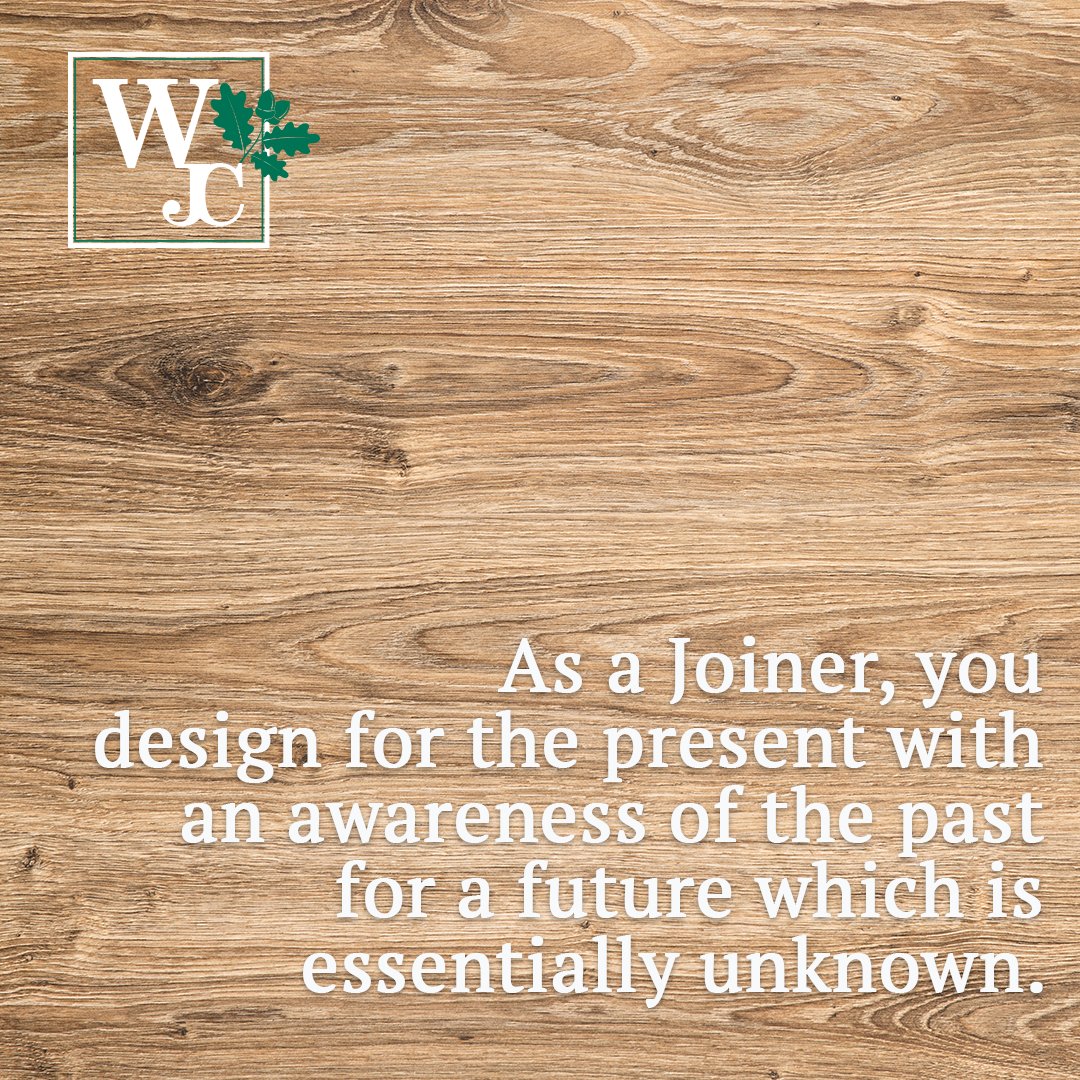 WJC

As a Joiner, you design for the present with an awareness of the past for a future which is essentially unknown.